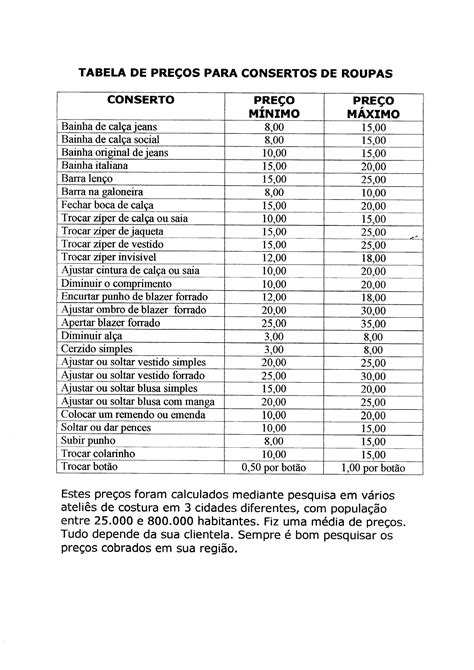 TABELA DE PREÇOS PARA CONSERTOS DE ROUPAS

| CONSERTO | PREÇO MÍNIMO | PREÇO MÁXIMO |
|---|---|---|
| Bainha de calça jeans | 8,00 | 15,00 |
| Bainha de calça social | 8,00 | 15,00 |
| Bainha original de jeans | 10,00 | 15,00 |
| Bainha italiana | 15,00 | 20,00 |
| Barra lenço | 15,00 | 25,00 |
| Barra na galoneira | 8,00 | 10,00 |
| Fechar boca de calça | 15,00 | 20,00 |
| Trocar zíper de calça ou saia | 10,00 | 15,00 |
| Trocar zíper de jaqueta | 15,00 | 25,00 |
| Trocar zíper de vestido | 15,00 | 25,00 |
| Trocar zíper invisível | 12,00 | 18,00 |
| Ajustar cintura de calça ou saia | 10,00 | 20,00 |
| Diminuir o comprimento | 10,00 | 20,00 |
| Encurtar punho de blazer forrado | 12,00 | 18,00 |
| Ajustar ombro de blazer forrado | 20,00 | 30,00 |
| Apertar blazer forrado | 25,00 | 35,00 |
| Diminuir alça | 3,00 | 8,00 |
| Cerzido simples | 3,00 | 8,00 |
| Ajustar ou soltar vestido simples | 20,00 | 25,00 |
| Ajustar ou soltar vestido forrado | 25,00 | 30,00 |
| Ajustar ou soltar blusa simples | 15,00 | 20,00 |
| Ajustar ou soltar blusa com manga | 20,00 | 25,00 |
| Colocar um remendo ou emenda | 10,00 | 20,00 |
| Soltar ou dar pences | 10,00 | 15,00 |
| Subir punho | 8,00 | 15,00 |
| Trocar colarinho | 10,00 | 15,00 |
| Trocar botão | 0,50 por botão | 1,00 por botão |

Estes preços foram calculados mediante pesquisa em vários ateliês de costura em 3 cidades diferentes, com população entre 25.000 e 800.000 habitantes. Fiz uma média de preços. Tudo depende da sua clientela. Sempre é bom pesquisar os preços cobrados em sua região.